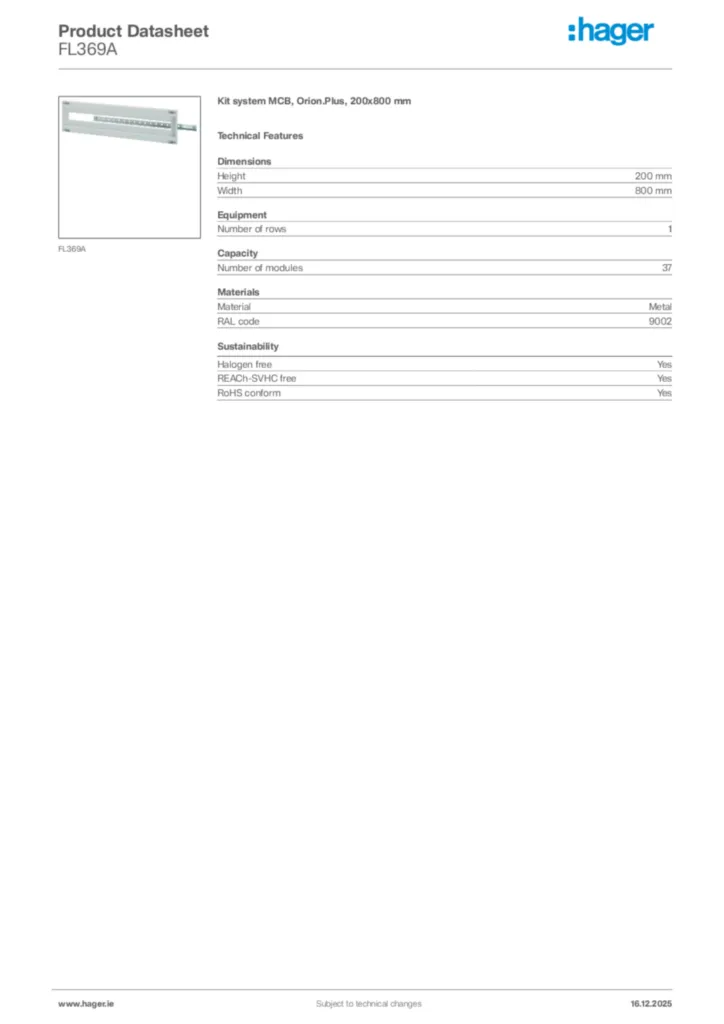 Product Datasheet
FL369A

:hager

FL369A

Kit system MCB, Orion.Plus, 200x800 mm

Technical Features

Dimensions

| Height | 200 mm |
|---|---|
| Width | 800 mm |

Equipment

| Number of rows | 1 |
|---|---|

Capacity

| Number of modules | 37 |
|---|---|

Materials

| Material | Metal |
|---|---|
| RAL code | 9002 |

Sustainability

| Halogen free | Yes |
|---|---|
| REACh-SVHC free | Yes |
| RoHS conform | Yes |

www.hager.ie
Subject to technical changes
16.12.2025